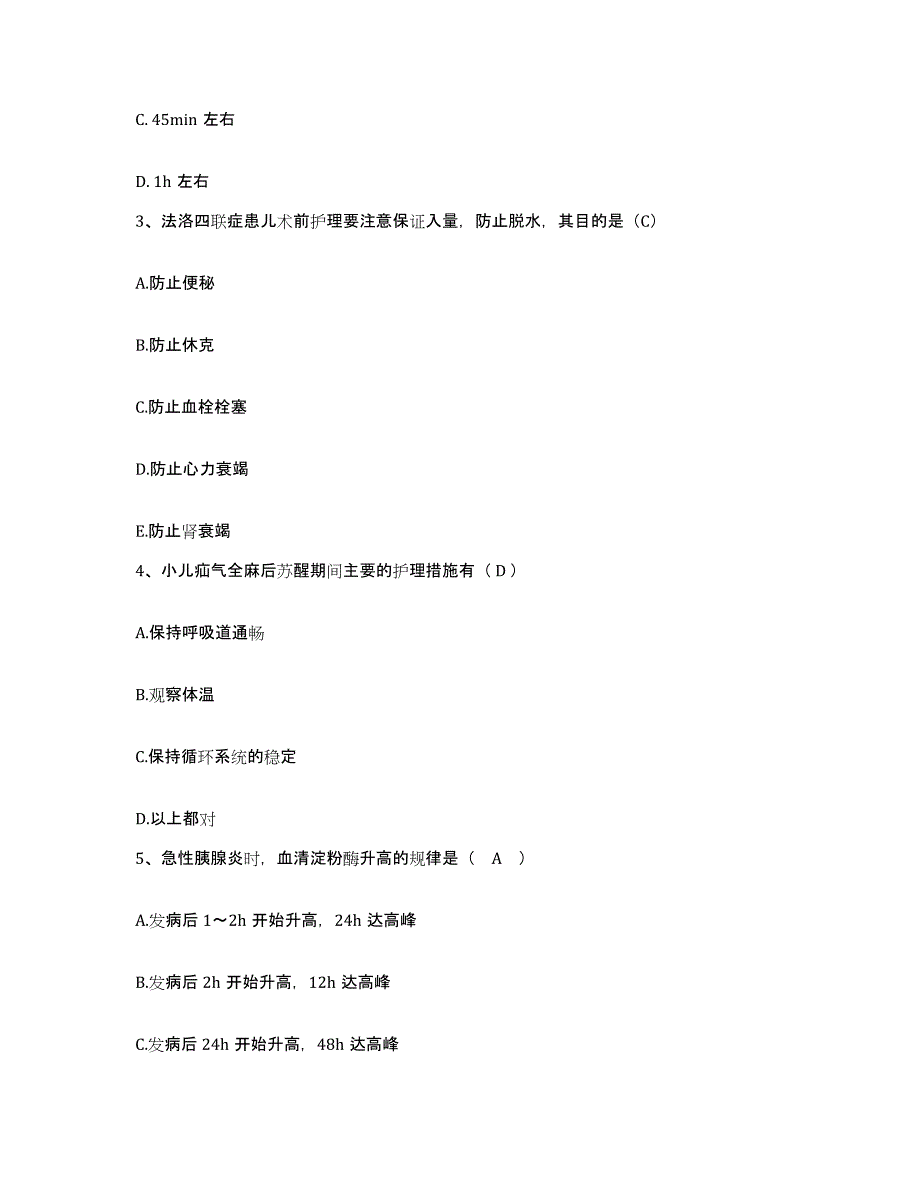 C. 45min 左右

D. 1h 左右

3、法洛四联症患儿术前护理要注意保证入量，防止脱水，其目的是（C）

A.防止便秘

B.防止休克

C.防止血栓栓塞

D.防止心力衰竭

E.防止肾衰竭

4、小儿疝气全麻后苏醒期间主要的护理措施有（ D ）

A.保持呼吸道通畅

B.观察体温

C.保持循环系统的稳定

D.以上都对

5、急性胰腺炎时，血清淀粉酶升高的规律是（　A　）

A.发病后 1～2h 开始升高，24h 达高峰

B.发病后 2h 开始升高，12h 达高峰

C.发病后 24h 开始升高，48h 达高峰